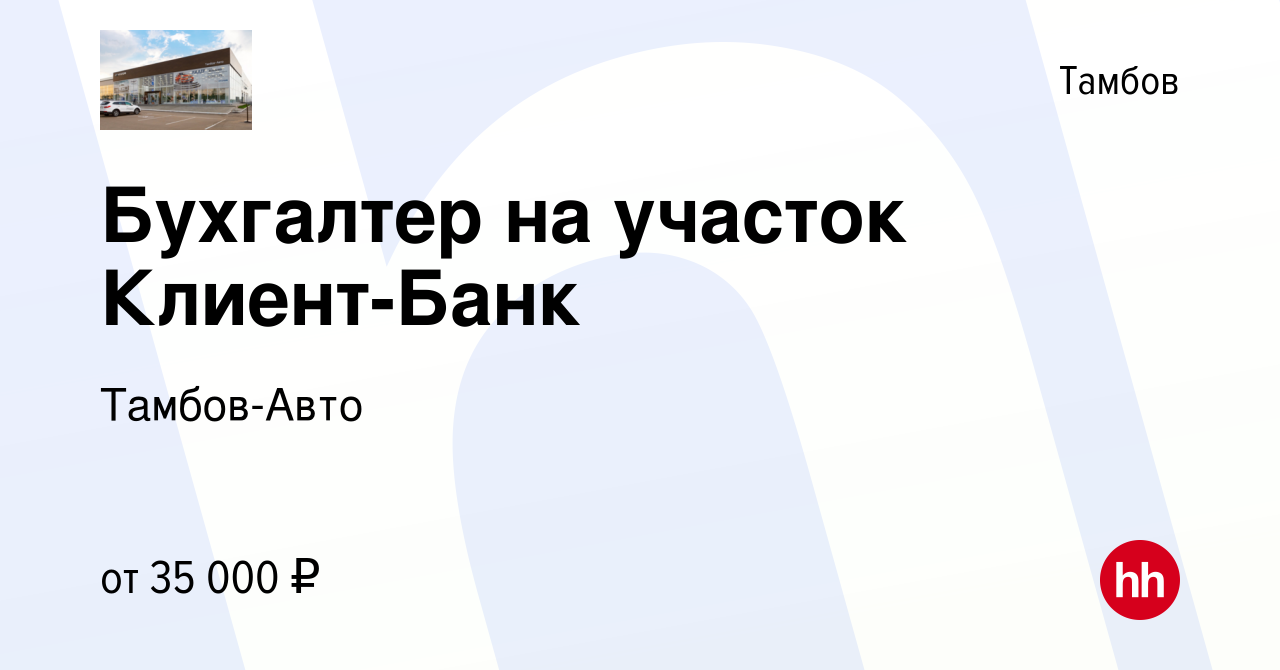 Тамбов

Бухгалтер на участок Клиент-Банк

Тамбов-Авто

от 35 000 ₽

hh